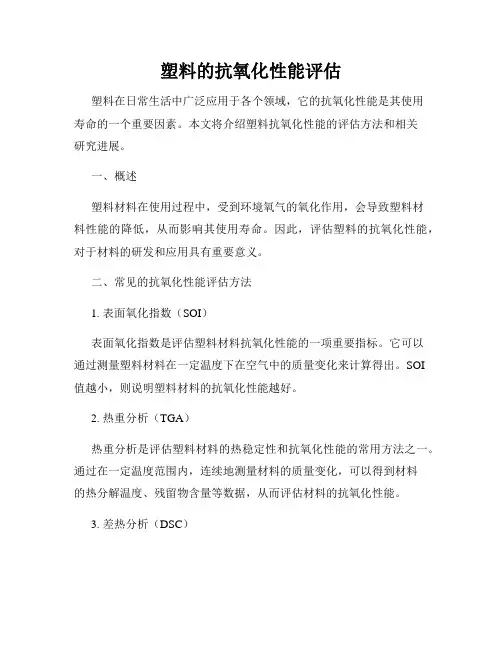 塑料的抗氧化性能评估

塑料在日常生活中广泛应用于各个领域，它的抗氧化性能是其使用寿命的一个重要因素。本文将介绍塑料抗氧化性能的评估方法和相关研究进展。

一、概述

塑料材料在使用过程中，受到环境氧气的氧化作用，会导致塑料材料性能的降低，从而影响其使用寿命。因此，评估塑料的抗氧化性能，对于材料的研发和应用具有重要意义。

二、常见的抗氧化性能评估方法

1. 表面氧化指数（SOI）

表面氧化指数是评估塑料材料抗氧化性能的一项重要指标。它可以通过测量塑料材料在一定温度下在空气中的质量变化来计算得出。SOI值越小，则说明塑料材料的抗氧化性能越好。

2. 热重分析（TGA）

热重分析是评估塑料材料的热稳定性和抗氧化性能的常用方法之一。通过在一定温度范围内，连续地测量材料的质量变化，可以得到材料的热分解温度、残留物含量等数据，从而评估材料的抗氧化性能。

3. 差热分析（DSC）